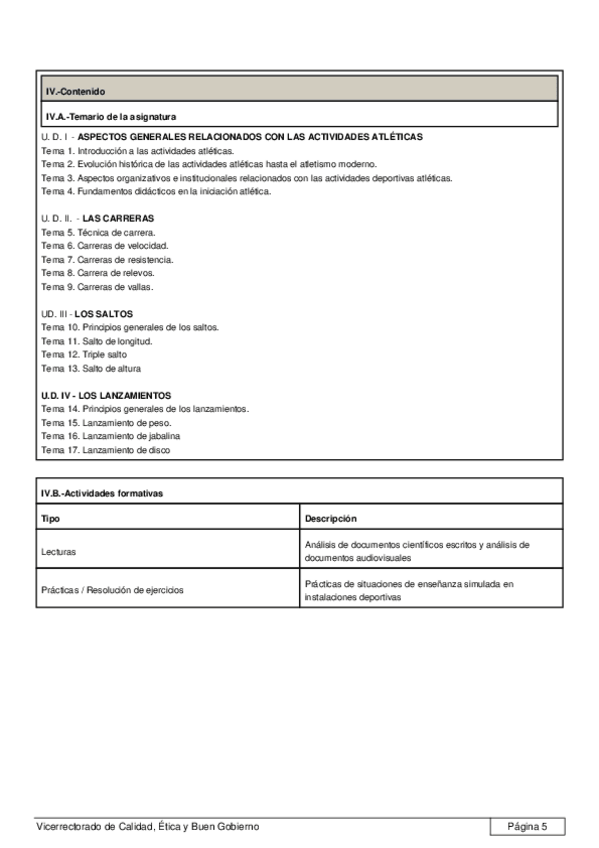 IV.-Contenido

IV.A.-Temario de la asignatura

U. D. I - ASPECTOS GENERALES RELACIONADOS CON LAS ACTIVIDADES ATLÉTICAS
Tema 1. Introducción a las actividades atléticas.
Tema 2. Evolución histórica de las actividades atléticas hasta el atletismo moderno.
Tema 3. Aspectos organizativos e institucionales relacionados con las actividades deportivas atléticas.
Tema 4. Fundamentos didácticos en la iniciación atlética.

U. D. II. - LAS CARRERAS
Tema 5. Técnica de carrera.
Tema 6. Carreras de velocidad.
Tema 7. Carreras de resistencia.
Tema 8. Carrera de relevos.
Tema 9. Carreras de vallas.

UD. III - LOS SALTOS
Tema 10. Principios generales de los saltos.
Tema 11. Salto de longitud.
Tema 12. Triple salto
Tema 13. Salto de altura

U.D. IV - LOS LANZAMIENTOS
Tema 14. Principios generales de los lanzamientos.
Tema 15. Lanzamiento de peso.
Tema 16. Lanzamiento de jabalina
Tema 17. Lanzamiento de disco

IV.B.-Actividades formativas

| Tipo | Descripción |
|---|---|
| Lecturas | Análisis de documentos científicos escritos y análisis de documentos audiovisuales |
| Prácticas / Resolución de ejercicios | Prácticas de situaciones de enseñanza simulada en instalaciones deportivas |

Vicerrectorado de Calidad, Ética y Buen Gobierno
Página 5